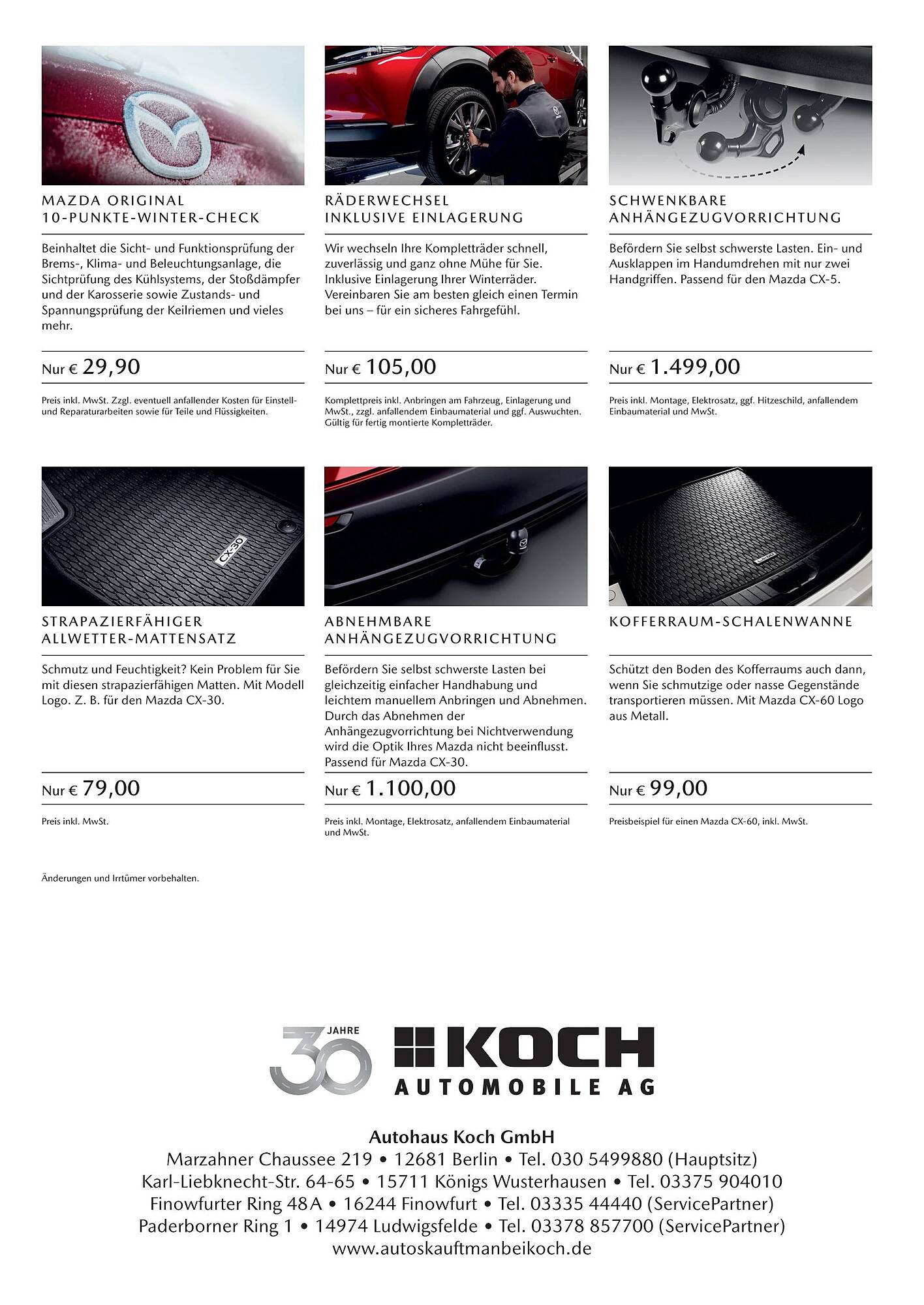 MAZDA ORIGINAL
10-PUNKTE-WINTER-CHECK

Beinhaltet die Sicht- und Funktionsprüfung der Brems-, Klima- und Beleuchtungsanlage, die Sichtprüfung des Kühlsystems, der Stoßdämpfer und der Karosserie sowie Zustands- und Spannungsprüfung der Keilriemen und vieles mehr.

Nur € 29,90

Preis inkl. MwSt. Zzgl. eventuell anfallender Kosten für Einstell- und Reparaturarbeiten sowie für Teile und Flüssigkeiten.

RÄDERWECHSEL
INKLUSIVE EINLAGERUNG

Wir wechseln Ihre Kompletträder schnell, zuverlässig und ganz ohne Mühe für Sie. Inklusive Einlagerung Ihrer Winterräder. Vereinbaren Sie am besten gleich einen Termin bei uns – für ein sicheres Fahrgefühl.

Nur € 105,00

Komplettpreis inkl. Anbringen am Fahrzeug, Einlagerung und MwSt., zzgl. anfallendem Einbaumaterial und ggf. Auswuchten. Gültig für fertig montierte Kompletträder.

SCHWENKBARE
ANHÄNGEZUGVORRICHTUNG

Befördern Sie selbst schwerste Lasten. Ein- und Ausklappen im Handumdrehen mit nur zwei Handgriffen. Passend für den Mazda CX-5.

Nur € 1.499,00

Preis inkl. Montage, Elektrosatz, ggf. Hitzeschild, anfallendem Einbaumaterial und MwSt.

CX-30

STRAPAZIERFÄHIGER
ALLWETTER-MATTENSATZ

Schmutz und Feuchtigkeit? Kein Problem für Sie mit diesen strapazierfähigen Matten. Mit Modell Logo. Z. B. für den Mazda CX-30.

Nur € 79,00

Preis inkl. MwSt.

ABNEHMBARE
ANHÄNGEZUGVORRICHTUNG

Befördern Sie selbst schwerste Lasten bei gleichzeitig einfacher Handhabung und leichtem manuellem Anbringen und Abnehmen. Durch das Abnehmen der Anhängezugvorrichtung bei Nichtverwendung wird die Optik Ihres Mazda nicht beeinflusst. Passend für Mazda CX-30.

Nur € 1.100,00

Preis inkl. Montage, Elektrosatz, anfallendem Einbaumaterial und MwSt.

KOFFERRAUM-SCHALENWANNE

Schützt den Boden des Kofferraums auch dann, wenn Sie schmutzige oder nasse Gegenstände transportieren müssen. Mit Mazda CX-60 Logo aus Metall.

Nur € 99,00

Preisbeispiel für einen Mazda CX-60, inkl. MwSt.

Änderungen und Irrtümer vorbehalten.

30 JAHRE
KOCH
AUTOMOBILE AG

Autohaus Koch GmbH
Marzahner Chaussee 219 • 12681 Berlin • Tel. 030 5499880 (Hauptsitz)
Karl-Liebknecht-Str. 64-65 • 15711 Königs Wusterhausen • Tel. 03375 904010
Finowfurter Ring 48A • 16244 Finowfurt • Tel. 03335 44440 (ServicePartner)
Paderborner Ring 1 • 14974 Ludwigsfelde • Tel. 03378 857700 (ServicePartner)
www.autoskauftmanbeikoch.de